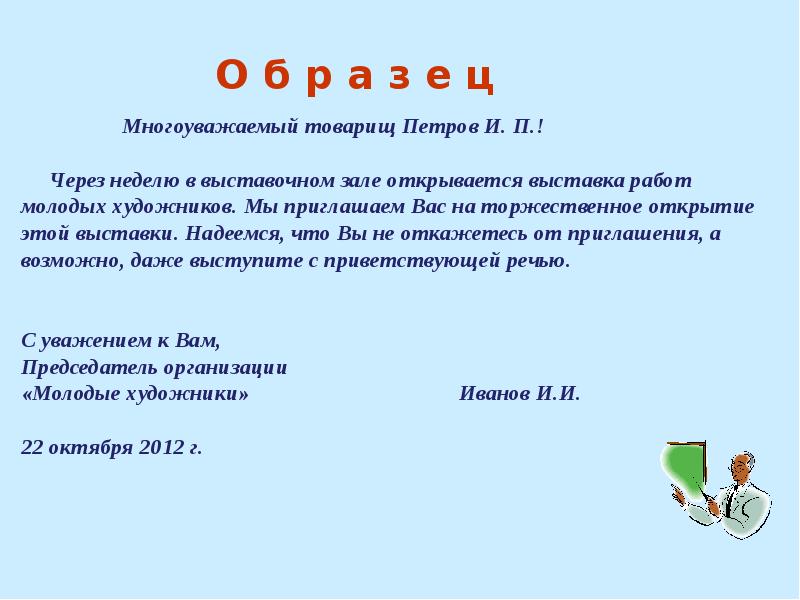 О б р а з е ц

Многоуважаемый товарищ Петров И. П.!

Через неделю в выставочном зале открывается выставка работ молодых художников. Мы приглашаем Вас на торжественное открытие этой выставки. Надеемся, что Вы не откажетесь от приглашения, а возможно, даже выступите с приветствующей речью.

С уважением к Вам,
Председатель организации
«Молодые художники» Иванов И.И.

22 октября 2012 г.